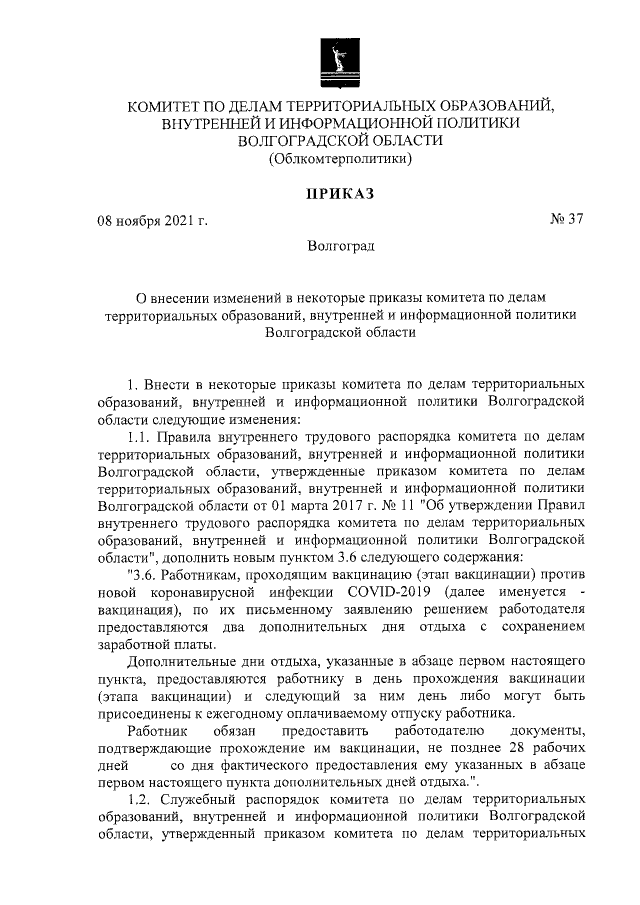 КОМИТЕТ ПО ДЕЛАМ ТЕРРИТОРИАЛЬНЫХ ОБРАЗОВАНИЙ, ВНУТРЕННЕЙ И ИНФОРМАЦИОННОЙ ПОЛИТИКИ ВОЛГОГРАДСКОЙ ОБЛАСТИ
(Облкомтерполитики)

ПРИКАЗ

08 ноября 2021 г.

№ 37

Волгоград

О внесении изменений в некоторые приказы комитета по делам территориальных образований, внутренней и информационной политики Волгоградской области

1. Внести в некоторые приказы комитета по делам территориальных образований, внутренней и информационной политики Волгоградской области следующие изменения:

1.1. Правила внутреннего трудового распорядка комитета по делам территориальных образований, внутренней и информационной политики Волгоградской области, утвержденные приказом комитета по делам территориальных образований, внутренней и информационной политики Волгоградской области от 01 марта 2017 г. № 11 "Об утверждении Правил внутреннего трудового распорядка комитета по делам территориальных образований, внутренней и информационной политики Волгоградской области", дополнить новым пунктом 3.6 следующего содержания:

"3.6. Работникам, проходящим вакцинацию (этап вакцинации) против новой коронавирусной инфекции COVID-2019 (далее именуется - вакцинация), по их письменному заявлению решением работодателя предоставляются два дополнительных дня отдыха с сохранением заработной платы.

Дополнительные дни отдыха, указанные в абзаце первом настоящего пункта, предоставляются работнику в день прохождения вакцинации (этапа вакцинации) и следующий за ним день либо могут быть присоединены к ежегодному оплачиваемому отпуску работника.

Работник обязан предоставить работодателю документы, подтверждающие прохождение им вакцинации, не позднее 28 рабочих дней со дня фактического предоставления ему указанных в абзаце первом настоящего пункта дополнительных дней отдыха.".

1.2. Служебный распорядок комитета по делам территориальных образований, внутренней и информационной политики Волгоградской области, утвержденный приказом комитета по делам территориальных